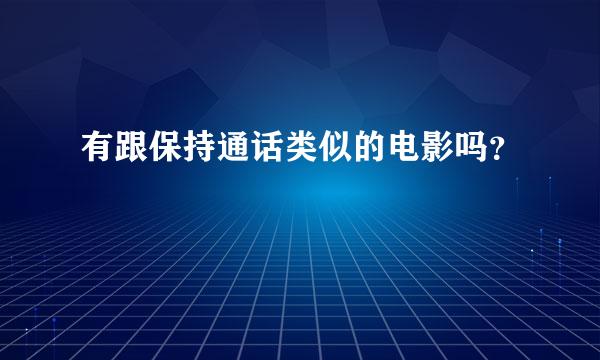 有跟保持通话类似的电影吗?